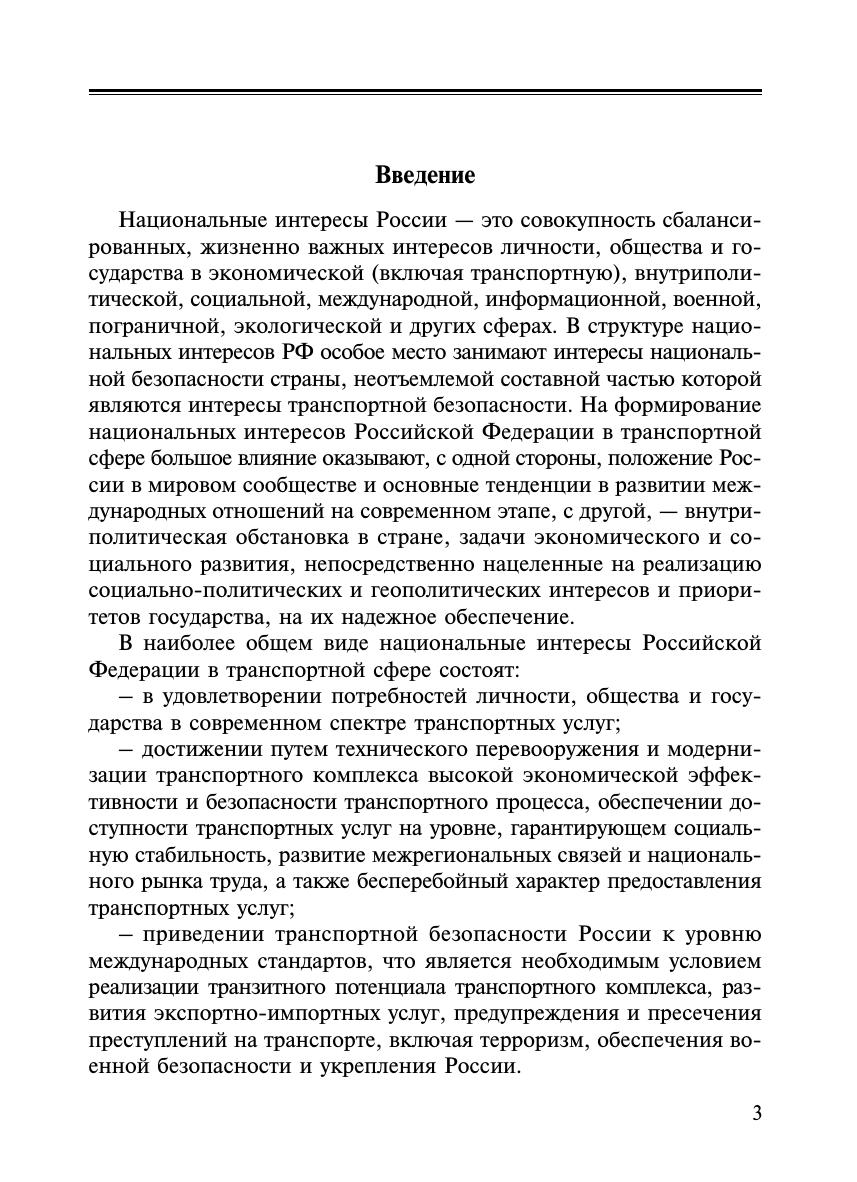 Введение

Национальные интересы России — это совокупность сбалансированных, жизненно важных интересов личности, общества и государства в экономической (включая транспортную), внутриполитической, социальной, международной, информационной, военной, пограничной, экологической и других сферах. В структуре национальных интересов РФ особое место занимают интересы национальной безопасности страны, неотъемлемой составной частью которой являются интересы транспортной безопасности. На формирование национальных интересов Российской Федерации в транспортной сфере большое влияние оказывают, с одной стороны, положение России в мировом сообществе и основные тенденции в развитии международных отношений на современном этапе, с другой, — внутриполитическая обстановка в стране, задачи экономического и социального развития, непосредственно нацеленные на реализацию социально-политических и геополитических интересов и приоритетов государства, на их надежное обеспечение.

В наиболее общем виде национальные интересы Российской Федерации в транспортной сфере состоят:

– в удовлетворении потребностей личности, общества и государства в современном спектре транспортных услуг;

– достижении путем технического перевооружения и модернизации транспортного комплекса высокой экономической эффективности и безопасности транспортного процесса, обеспечении доступности транспортных услуг на уровне, гарантирующем социальную стабильность, развитие межрегиональных связей и национального рынка труда, а также бесперебойный характер предоставления транспортных услуг;

– приведении транспортной безопасности России к уровню международных стандартов, что является необходимым условием реализации транзитного потенциала транспортного комплекса, развития экспортно-импортных услуг, предупреждения и пресечения преступлений на транспорте, включая терроризм, обеспечения военной безопасности и укрепления России.

3